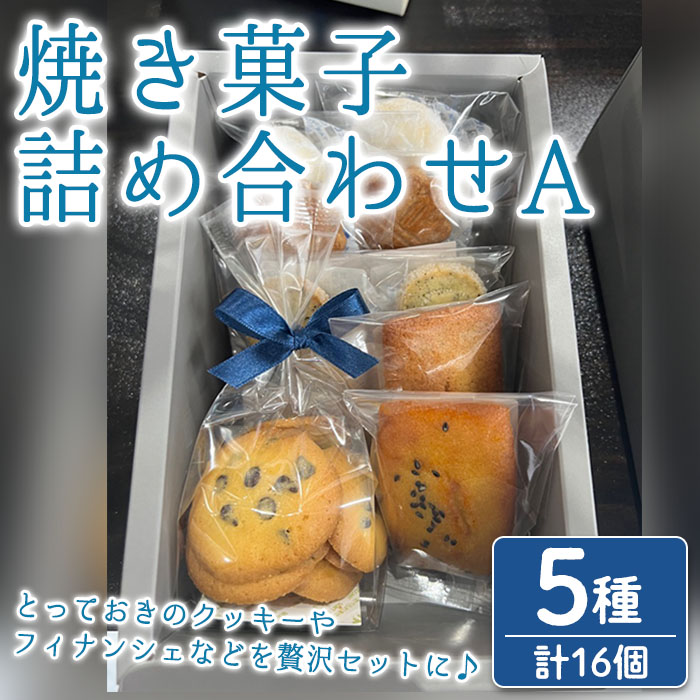 焼き菓子
詰め合わせA

とっておきのクッキーや
フィナンシェなどを贅沢セットに♪

5種
計16個